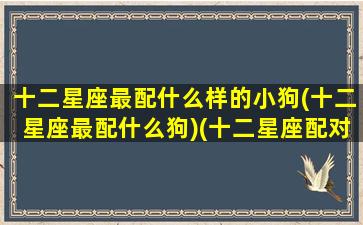 十二星座最配什么样的小狗(十二星座最配什么狗)(十二星座配对